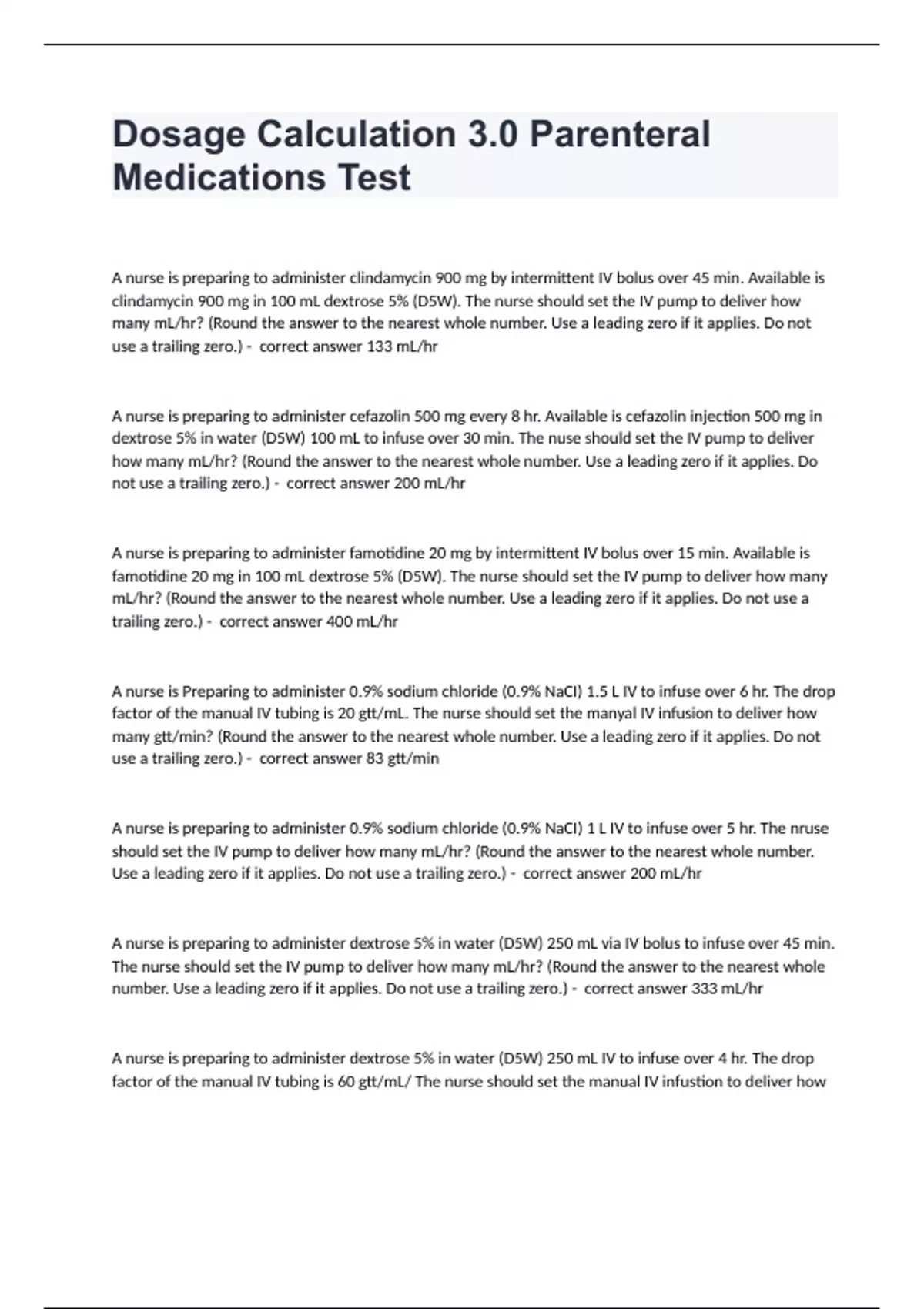 Dosage Calculation 3.0 Parenteral Medications Test

A nurse is preparing to administer clindamycin 900 mg by intermittent IV bolus over 45 min. Available is clindamycin 900 mg in 100 mL dextrose 5% (D5W). The nurse should set the IV pump to deliver how many mL/hr? (Round the answer to the nearest whole number. Use a leading zero if it applies. Do not use a trailing zero.) - correct answer 133 mL/hr

A nurse is preparing to administer cefazolin 500 mg every 8 hr. Available is cefazolin injection 500 mg in dextrose 5% in water (D5W) 100 mL to infuse over 30 min. The nuse should set the IV pump to deliver how many mL/hr? (Round the answer to the nearest whole number. Use a leading zero if it applies. Do not use a trailing zero.) - correct answer 200 mL/hr

A nurse is preparing to administer famotidine 20 mg by intermittent IV bolus over 15 min. Available is famotidine 20 mg in 100 mL dextrose 5% (D5W). The nurse should set the IV pump to deliver how many mL/hr? (Round the answer to the nearest whole number. Use a leading zero if it applies. Do not use a trailing zero.) - correct answer 400 mL/hr

A nurse is Preparing to administer 0.9% sodium chloride (0.9% NaCl) 1.5 L IV to infuse over 6 hr. The drop factor of the manual IV tubing is 20 gtt/mL. The nurse should set the manyal IV infusion to deliver how many gtt/min? (Round the answer to the nearest whole number. Use a leading zero if it applies. Do not use a trailing zero.) - correct answer 83 gtt/min

A nurse is preparing to administer 0.9% sodium chloride (0.9% NaCl) 1 L IV to infuse over 5 hr. The nruse should set the IV pump to deliver how many mL/hr? (Round the answer to the nearest whole number. Use a leading zero if it applies. Do not use a trailing zero.) - correct answer 200 mL/hr

A nurse is preparing to administer dextrose 5% in water (D5W) 250 mL via IV bolus to infuse over 45 min. The nurse should set the IV pump to deliver how many mL/hr? (Round the answer to the nearest whole number. Use a leading zero if it applies. Do not use a trailing zero.) - correct answer 333 mL/hr

A nurse is preparing to administer dextrose 5% in water (D5W) 250 mL IV to infuse over 4 hr. The drop factor of the manual IV tubing is 60 gtt/mL/ The nurse should set the manual IV infustion to deliver how